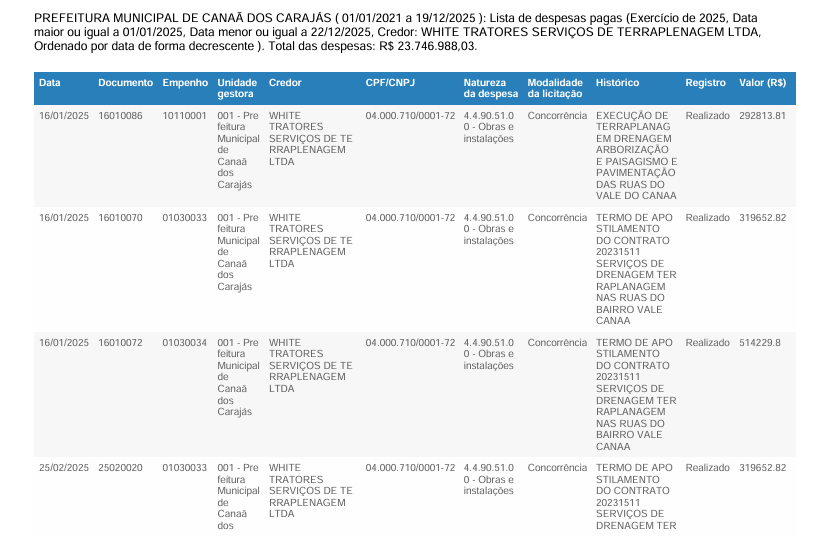 PREFEITURA MUNICIPAL DE CANAÃ DOS CARAJÁS ( 01/01/2021 a 19/12/2025 ): Lista de despesas pagas (Exercício de 2025, Data maior ou igual a 01/01/2025, Data menor ou igual a 22/12/2025, Credor: WHITE TRATORES SERVIÇOS DE TERRAPLENAGEM LTDA, Ordenado por data de forma decrescente ). Total das despesas: R$ 23.746.988,03.

| Data | Documento | Empenho | Unidade gestora | Credor | CPF/CNPJ | Natureza da despesa | Modalidade da licitação | Histórico | Registro | Valor (R$) |
|---|---|---|---|---|---|---|---|---|---|---|
| 16/01/2025 | 16010086 | 10110001 | 001 - Prefeitura Municipal de Canaã dos Carajás | WHITE TRATORES SERVIÇOS DE TERRAPLENAGEM LTDA | 04.000.710/0001-72 | 4.4.90.51.00 - Obras e instalações | Concorrência | EXECUÇÃO DE TERRAPLANAGEM DRENAGEM ARBORIZAÇÃO E PAISAGISMO E PAVIMENTAÇÃO DAS RUAS DO VALE DO CANAA | Realizado | 292813.81 |
| 16/01/2025 | 16010070 | 01030033 | 001 - Prefeitura Municipal de Canaã dos Carajás | WHITE TRATORES SERVIÇOS DE TERRAPLENAGEM LTDA | 04.000.710/0001-72 | 4.4.90.51.00 - Obras e instalações | Concorrência | TERMO DE APOSTILAMENTO DO CONTRATO 20231511 SERVIÇOS DE DRENAGEM TERRAPLANAGEM NAS RUAS DO BAIRRO VALE CANAA | Realizado | 319652.82 |
| 16/01/2025 | 16010072 | 01030034 | 001 - Prefeitura Municipal de Canaã dos Carajás | WHITE TRATORES SERVIÇOS DE TERRAPLENAGEM LTDA | 04.000.710/0001-72 | 4.4.90.51.00 - Obras e instalações | Concorrência | TERMO DE APOSTILAMENTO DO CONTRATO 20231511 SERVIÇOS DE DRENAGEM TERRAPLANAGEM NAS RUAS DO BAIRRO VALE CANAA | Realizado | 514229.8 |
| 25/02/2025 | 25020020 | 01030033 | 001 - Prefeitura Municipal de Canaã dos | WHITE TRATORES SERVIÇOS DE TERRAPLENAGEM LTDA | 04.000.710/0001-72 | 4.4.90.51.00 - Obras e instalações | Concorrência | TERMO DE APOSTILAMENTO DO CONTRATO 20231511 SERVIÇOS DE DRENAGEM TER | Realizado | 319652.82 |